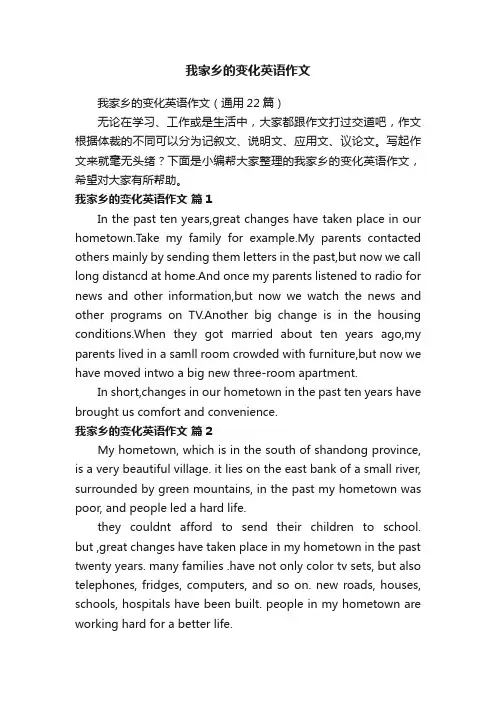 我家乡的变化英语作文

我家乡的变化英语作文（通用22篇）

无论在学习、工作或是生活中，大家都跟作文打过交道吧，作文根据体裁的不同可以分为记叙文、说明文、应用文、议论文。写起作文来就毫无头绪？下面是小编帮大家整理的我家乡的变化英语作文，希望对大家有所帮助。

我家乡的变化英语作文 篇1

In the past ten years,great changes have taken place in our hometown.Take my family for example.My parents contacted others mainly by sending them letters in the past,but now we call long distancd at home.And once my parents listened to radio for news and other information,but now we watch the news and other programs on TV.Another big change is in the housing conditions.When they got married about ten years ago,my parents lived in a samll room crowded with furniture,but now we have moved intwo a big new three-room apartment.

In short,changes in our hometown in the past ten years have brought us comfort and convenience.

我家乡的变化英语作文 篇2

My hometown, which is in the south of shandong province, is a very beautiful village. it lies on the east bank of a small river, surrounded by green mountains, in the past my hometown was poor, and people led a hard life.

they couldnt afford to send their children to school. but ,great changes have taken place in my hometown in the past twenty years. many families .have not only color tv sets, but also telephones, fridges, computers, and so on. new roads, houses, schools, hospitals have been built. people in my hometown are working hard for a better life.